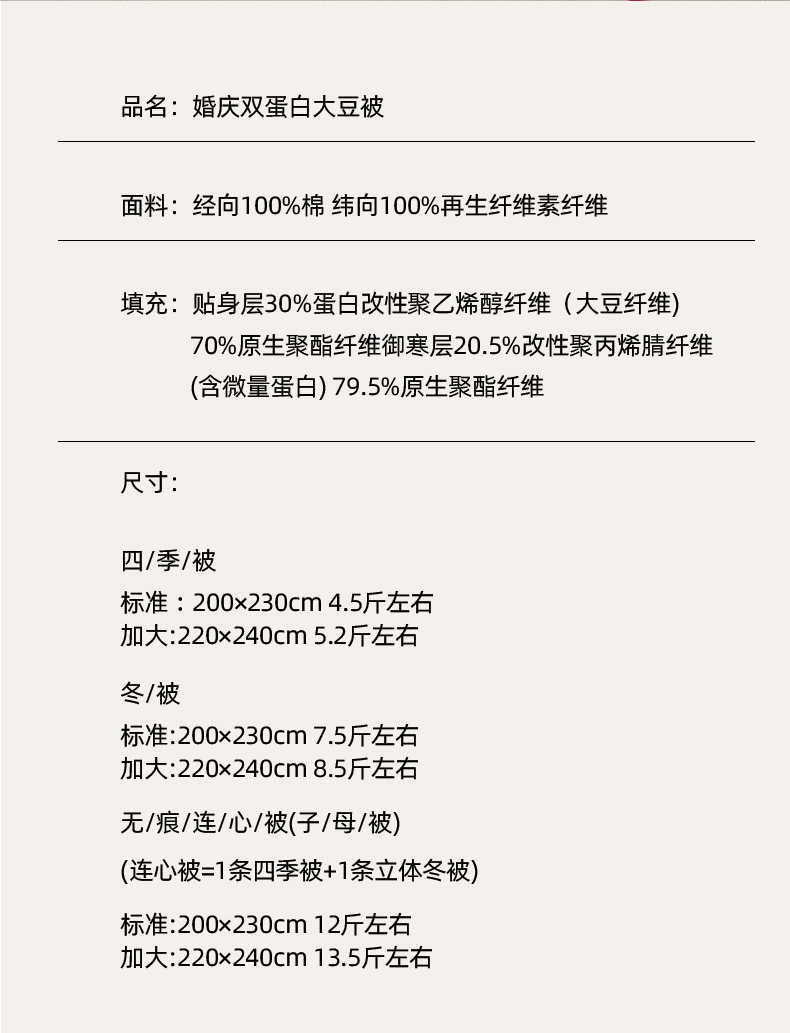 品名：婚庆双蛋白大豆被

面料：经向100%棉 纬向100%再生纤维素纤维

填充：贴身层30%蛋白改性聚乙烯醇纤维（大豆纤维)
70%原生聚酯纤维御寒层20.5%改性聚丙烯腈纤维
(含微量蛋白) 79.5%原生聚酯纤维

尺寸：

四/季/被
标准：200×230cm 4.5斤左右
加大:220×240cm 5.2斤左右

冬/被
标准:200×230cm 7.5斤左右
加大:220×240cm 8.5斤左右

无/痕/连/心/被(子/母/被)
(连心被=1条四季被+1条立体冬被)

标准:200×230cm 12斤左右
加大:220×240cm 13.5斤左右